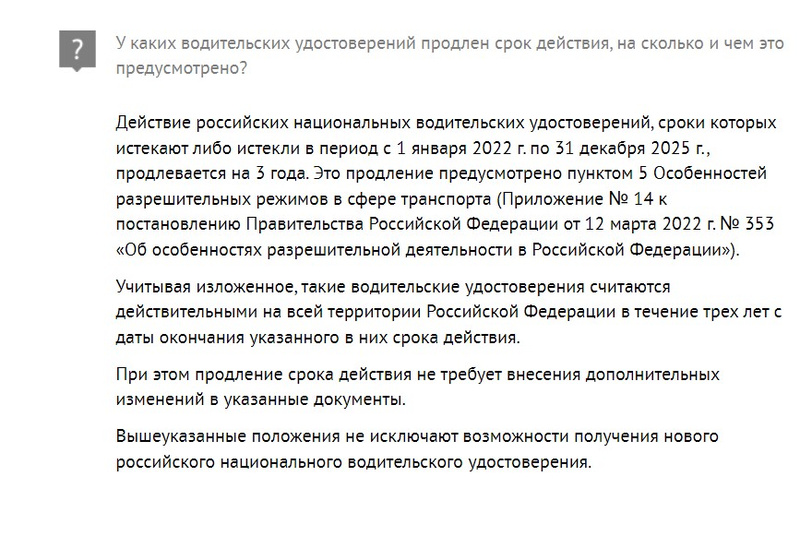 ?

У каких водительских удостоверений продлен срок действия, на сколько и чем это предусмотрено?

Действие российских национальных водительских удостоверений, сроки которых истекают либо истекли в период с 1 января 2022 г. по 31 декабря 2025 г., продлевается на 3 года. Это продление предусмотрено пунктом 5 Особенностей разрешительных режимов в сфере транспорта (Приложение № 14 к постановлению Правительства Российской Федерации от 12 марта 2022 г. № 353 «Об особенностях разрешительной деятельности в Российской Федерации»).

Учитывая изложенное, такие водительские удостоверения считаются действительными на всей территории Российской Федерации в течение трех лет с даты окончания указанного в них срока действия.

При этом продление срока действия не требует внесения дополнительных изменений в указанные документы.

Вышеуказанные положения не исключают возможности получения нового российского национального водительского удостоверения.